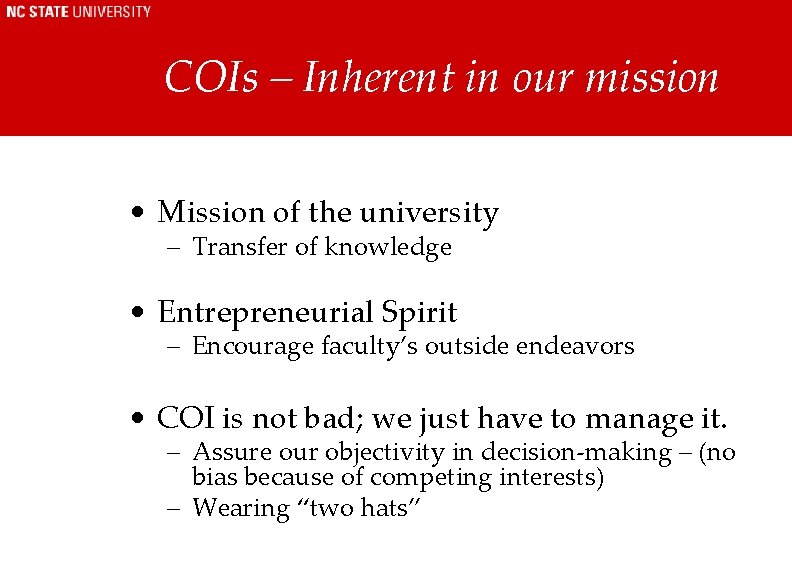 NC STATE UNIVERSITY

COIs – Inherent in our mission

• Mission of the university
– Transfer of knowledge

• Entrepreneurial Spirit
– Encourage faculty's outside endeavors

• COI is not bad; we just have to manage it.
– Assure our objectivity in decision-making – (no bias because of competing interests)
– Wearing "two hats"